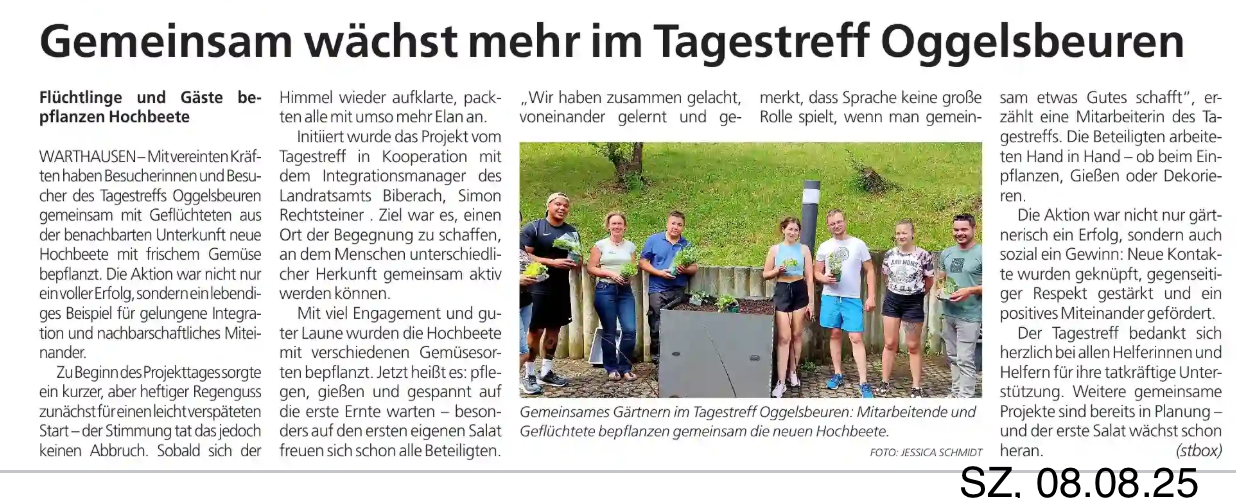 Gemeinsam wächst mehr im Tagestreff Oggelsbeuren

Flüchtlinge und Gäste bepflanzen Hochbeete

WARTHAUSEN – Mit vereinten Kräften haben Besucherinnen und Besucher des Tagestreffs Oggelsbeuren gemeinsam mit Geflüchteten aus der benachbarten Unterkunft neue Hochbeete mit frischem Gemüse bepflanzt. Die Aktion war nicht nur ein voller Erfolg, sondern ein lebendiges Beispiel für gelungene Integration und nachbarschaftliches Miteinander.

Zu Beginn des Projekttages sorgte ein kurzer, aber heftiger Regenguss zunächst für einen leicht verspäteten Start – der Stimmung tat das jedoch keinen Abbruch. Sobald sich der Himmel wieder aufklarte, packten alle mit umso mehr Elan an.

Initiiert wurde das Projekt vom Tagestreff in Kooperation mit dem Integrationsmanager des Landratsamts Biberach, Simon Rechtsteiner . Ziel war es, einen Ort der Begegnung zu schaffen, an dem Menschen unterschiedlicher Herkunft gemeinsam aktiv werden können.

Mit viel Engagement und guter Laune wurden die Hochbeete mit verschiedenen Gemüsesorten bepflanzt. Jetzt heißt es: pflegen, gießen und gespannt auf die erste Ernte warten – besonders auf den ersten eigenen Salat freuen sich schon alle Beteiligten.

„Wir haben zusammen gelacht, voneinander gelernt und gemerkt, dass Sprache keine große Rolle spielt, wenn man gemeinsam etwas Gutes schafft", erzählt eine Mitarbeiterin des Tagestreffs. Die Beteiligten arbeiteten Hand in Hand – ob beim Einpflanzen, Gießen oder Dekorieren.

Die Aktion war nicht nur gärtnerisch ein Erfolg, sondern auch sozial ein Gewinn: Neue Kontakte wurden geknüpft, gegenseitiger Respekt gestärkt und ein positives Miteinander gefördert.

Der Tagestreff bedankt sich herzlich bei allen Helferinnen und Helfern für ihre tatkräftige Unterstützung. Weitere gemeinsame Projekte sind bereits in Planung – und der erste Salat wächst schon heran. (stbox)

Gemeinsames Gärtnern im Tagestreff Oggelsbeuren: Mitarbeitende und Geflüchtete bepflanzen gemeinsam die neuen Hochbeete.

FOTO: JESSICA SCHMIDT

SZ, 08.08.25